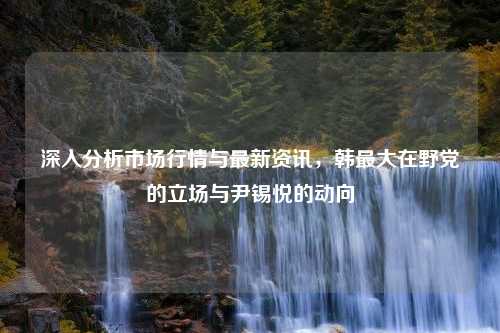 深入分析市场行情与最新资讯，韩最大在野党的立场与尹锡悦的动向